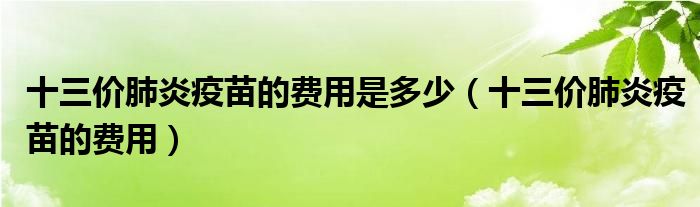 十三价肺炎疫苗的费用是多少（十三价肺炎疫苗的费用）